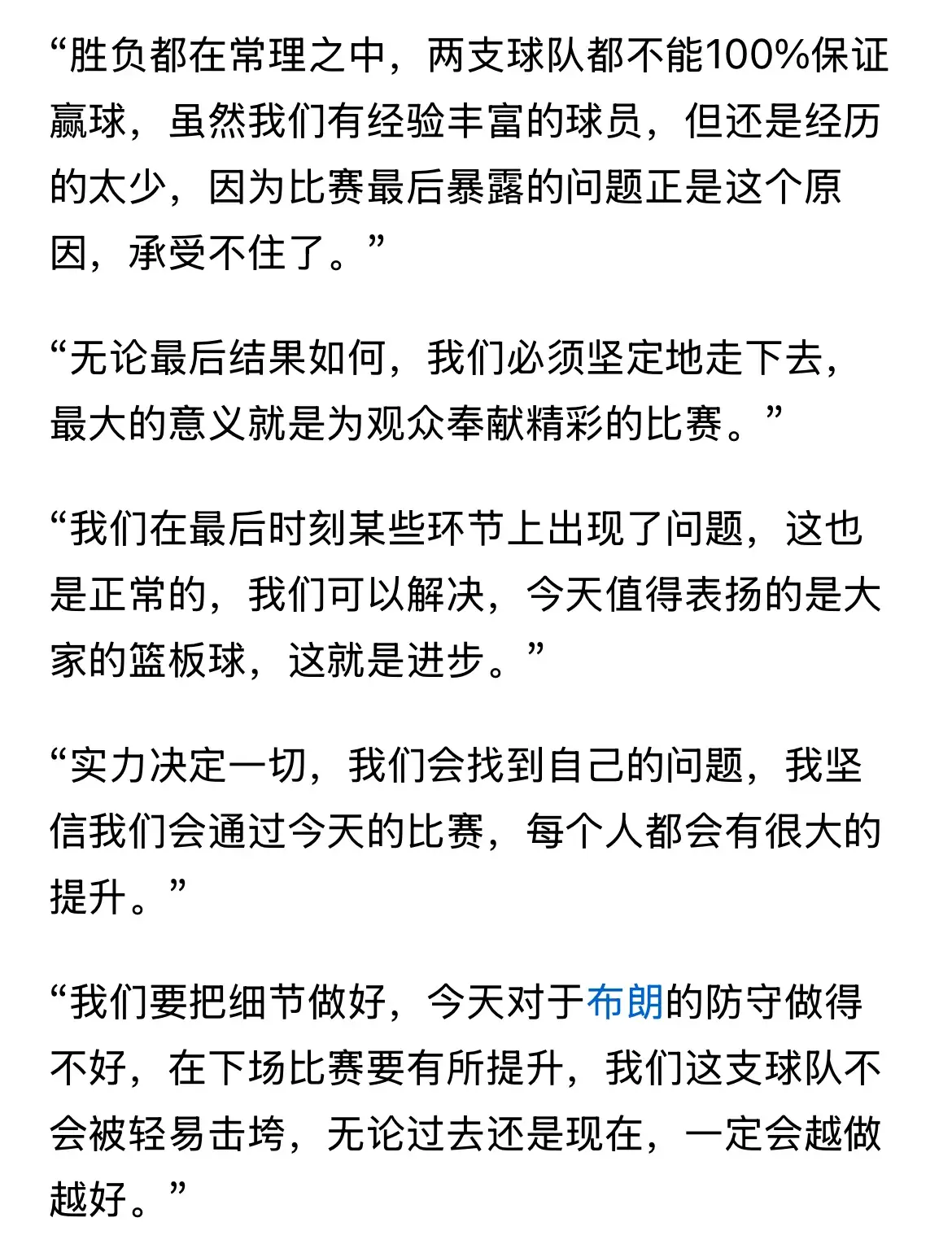 “胜负都在常理之中，两支球队都不能100%保证赢球，虽然我们有经验丰富的球员，但还是经历的太少，因为比赛最后暴露的问题正是这个原因，承受不住了。”

“无论最后结果如何，我们必须坚定地走下去，最大的意义就是为观众奉献精彩的比赛。”

“我们在最后时刻某些环节上出现了问题，这也是正常的，我们可以解决，今天值得表扬的是大家的篮板球，这就是进步。”

“实力决定一切，我们会找到自己的问题，我坚信我们会通过今天的比赛，每个人都会有很大的提升。”

“我们要把细节做好，今天对于布朗的防守做得不好，在下场比赛要有所提升，我们这支球队不会被轻易击垮，无论过去还是现在，一定会越做越好。”